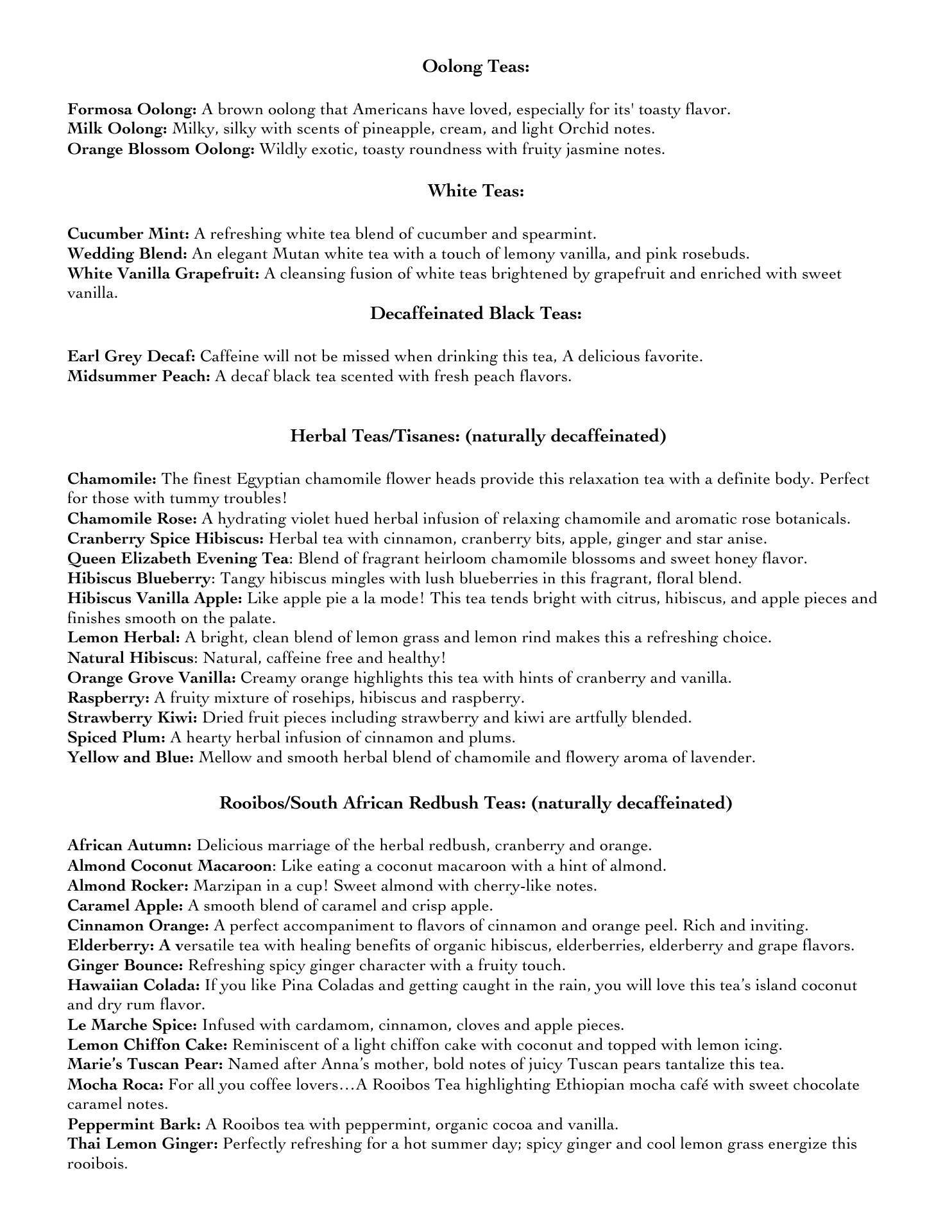 Oolong Teas:

Formosa Oolong: A brown oolong that Americans have loved, especially for its' toasty flavor.
Milk Oolong: Milky, silky with scents of pineapple, cream, and light Orchid notes.
Orange Blossom Oolong: Wildly exotic, toasty roundness with fruity jasmine notes.

White Teas:

Cucumber Mint: A refreshing white tea blend of cucumber and spearmint.
Wedding Blend: An elegant Mutan white tea with a touch of lemony vanilla, and pink rosebuds.
White Vanilla Grapefruit: A cleansing fusion of white teas brightened by grapefruit and enriched with sweet vanilla.

Decaffeinated Black Teas:

Earl Grey Decaf: Caffeine will not be missed when drinking this tea, A delicious favorite.
Midsummer Peach: A decaf black tea scented with fresh peach flavors.

Herbal Teas/Tisanes: (naturally decaffeinated)

Chamomile: The finest Egyptian chamomile flower heads provide this relaxation tea with a definite body. Perfect for those with tummy troubles!
Chamomile Rose: A hydrating violet hued herbal infusion of relaxing chamomile and aromatic rose botanicals.
Cranberry Spice Hibiscus: Herbal tea with cinnamon, cranberry bits, apple, ginger and star anise.
Queen Elizabeth Evening Tea: Blend of fragrant heirloom chamomile blossoms and sweet honey flavor.
Hibiscus Blueberry: Tangy hibiscus mingles with lush blueberries in this fragrant, floral blend.
Hibiscus Vanilla Apple: Like apple pie a la mode! This tea tends bright with citrus, hibiscus, and apple pieces and finishes smooth on the palate.
Lemon Herbal: A bright, clean blend of lemon grass and lemon rind makes this a refreshing choice.
Natural Hibiscus: Natural, caffeine free and healthy!
Orange Grove Vanilla: Creamy orange highlights this tea with hints of cranberry and vanilla.
Raspberry: A fruity mixture of rosehips, hibiscus and raspberry.
Strawberry Kiwi: Dried fruit pieces including strawberry and kiwi are artfully blended.
Spiced Plum: A hearty herbal infusion of cinnamon and plums.
Yellow and Blue: Mellow and smooth herbal blend of chamomile and flowery aroma of lavender.

Rooibos/South African Redbush Teas: (naturally decaffeinated)

African Autumn: Delicious marriage of the herbal redbush, cranberry and orange.
Almond Coconut Macaroon: Like eating a coconut macaroon with a hint of almond.
Almond Rocker: Marzipan in a cup! Sweet almond with cherry-like notes.
Caramel Apple: A smooth blend of caramel and crisp apple.
Cinnamon Orange: A perfect accompaniment to flavors of cinnamon and orange peel. Rich and inviting.
Elderberry: A versatile tea with healing benefits of organic hibiscus, elderberries, elderberry and grape flavors.
Ginger Bounce: Refreshing spicy ginger character with a fruity touch.
Hawaiian Colada: If you like Pina Coladas and getting caught in the rain, you will love this tea's island coconut and dry rum flavor.
Le Marche Spice: Infused with cardamom, cinnamon, cloves and apple pieces.
Lemon Chiffon Cake: Reminiscent of a light chiffon cake with coconut and topped with lemon icing.
Marie's Tuscan Pear: Named after Anna's mother, bold notes of juicy Tuscan pears tantalize this tea.
Mocha Roca: For all you coffee lovers…A Rooibos Tea highlighting Ethiopian mocha café with sweet chocolate caramel notes.
Peppermint Bark: A Rooibos tea with peppermint, organic cocoa and vanilla.
Thai Lemon Ginger: Perfectly refreshing for a hot summer day; spicy ginger and cool lemon grass energize this rooibois.